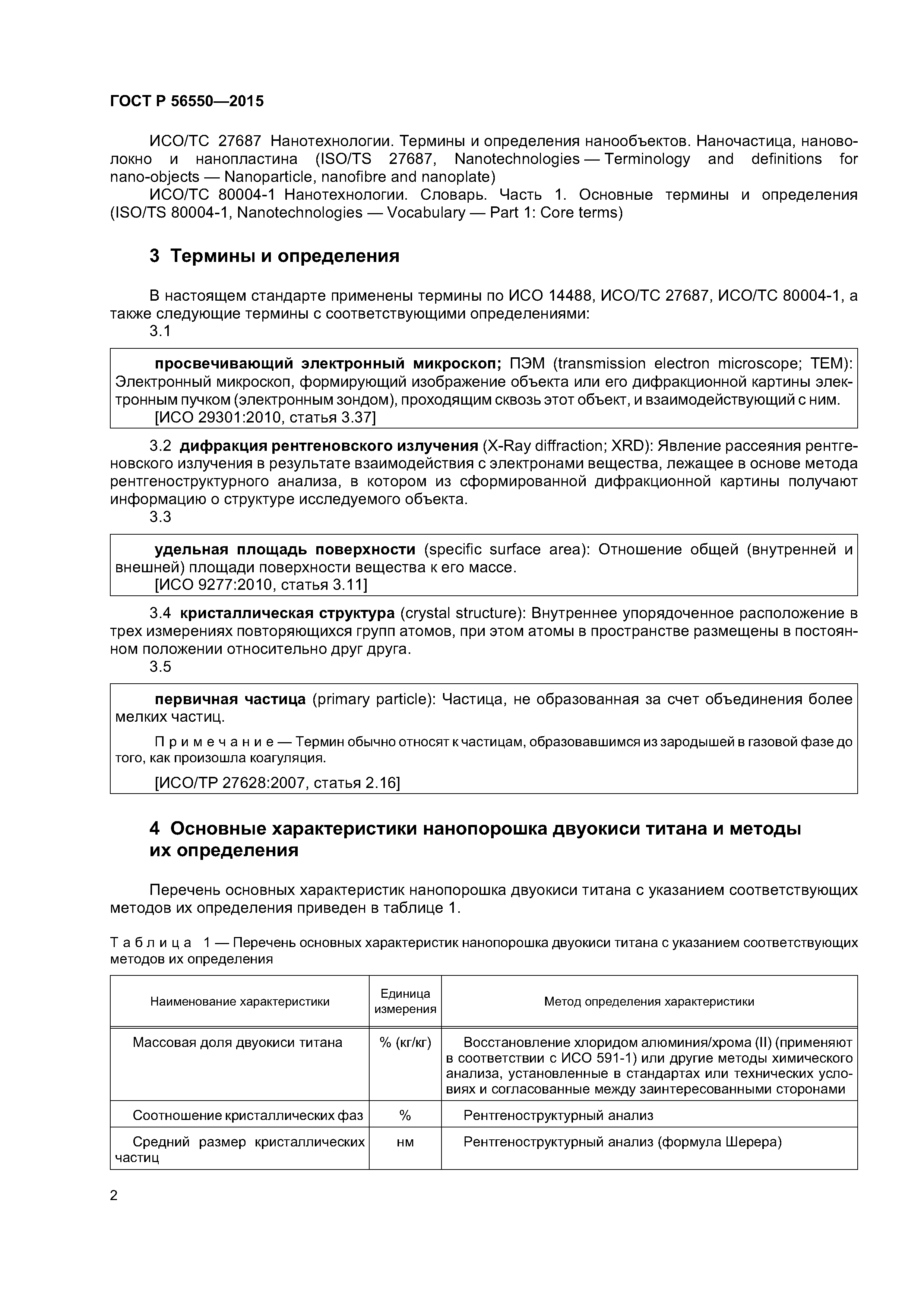 ГОСТ Р 56550—2015

ИСО/ТС 27687 Нанотехнологии. Термины и определения нанообъектов. Наночастица, нановолокно и нанопластина (ISO/TS 27687, Nanotechnologies — Terminology and definitions for nano-objects — Nanoparticle, nanofibre and nanoplate)

ИСО/ТС 80004-1 Нанотехнологии. Словарь. Часть 1. Основные термины и определения (ISO/TS 80004-1, Nanotechnologies — Vocabulary — Part 1: Core terms)

3 Термины и определения

В настоящем стандарте применены термины по ИСО 14488, ИСО/ТС 27687, ИСО/ТС 80004-1, а также следующие термины с соответствующими определениями:

3.1

просвечивающий электронный микроскоп; ПЭМ (transmission electron microscope; TEM): Электронный микроскоп, формирующий изображение объекта или его дифракционной картины электронным пучком (электронным зондом), проходящим сквозь этот объект, и взаимодействующий с ним.

[ИСО 29301:2010, статья 3.37]

3.2 дифракция рентгеновского излучения (X-Ray diffraction; XRD): Явление рассеяния рентгеновского излучения в результате взаимодействия с электронами вещества, лежащее в основе метода рентгеноструктурного анализа, в котором из сформированной дифракционной картины получают информацию о структуре исследуемого объекта.

3.3

удельная площадь поверхности (specific surface area): Отношение общей (внутренней и внешней) площади поверхности вещества к его массе.

[ИСО 9277:2010, статья 3.11]

3.4 кристаллическая структура (crystal structure): Внутреннее упорядоченное расположение в трех измерениях повторяющихся групп атомов, при этом атомы в пространстве размещены в постоянном положении относительно друг друга.

3.5

первичная частица (primary particle): Частица, не образованная за счет объединения более мелких частиц.

Примечание — Термин обычно относят к частицам, образовавшимся из зародышей в газовой фазе до того, как произошла коагуляция.

[ИСО/ТР 27628:2007, статья 2.16]

4 Основные характеристики нанопорошка двуокиси титана и методы их определения

Перечень основных характеристик нанопорошка двуокиси титана с указанием соответствующих методов их определения приведен в таблице 1.

Таблица 1 — Перечень основных характеристик нанопорошка двуокиси титана с указанием соответствующих методов их определения

| Наименование характеристики | Единица измерения | Метод определения характеристики |
|---|---|---|
| Массовая доля двуокиси титана | % (кг/кг) | Восстановление хлоридом алюминия/хрома (II) (применяют в соответствии с ИСО 591-1) или другие методы химического анализа, установленные в стандартах или технических условиях и согласованные между заинтересованными сторонами |
| Соотношение кристаллических фаз | % | Рентгеноструктурный анализ |
| Средний размер кристаллических частиц | нм | Рентгеноструктурный анализ (формула Шерера) |

2